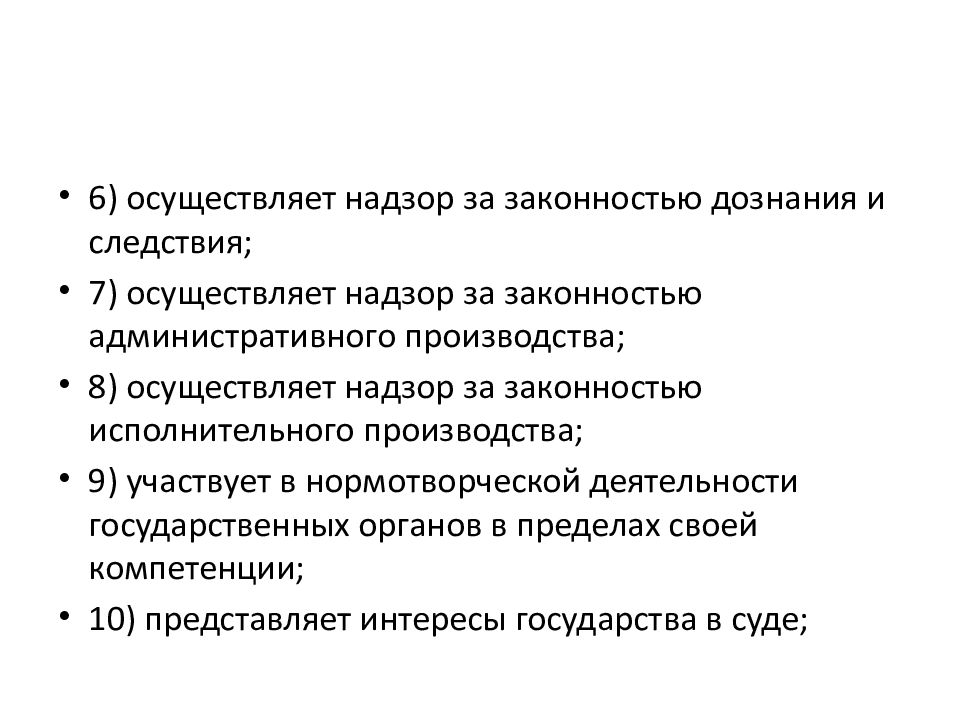 • 6) осуществляет надзор за законностью дознания и следствия;

• 7) осуществляет надзор за законностью административного производства;

• 8) осуществляет надзор за законностью исполнительного производства;

• 9) участвует в нормотворческой деятельности государственных органов в пределах своей компетенции;

• 10) представляет интересы государства в суде;